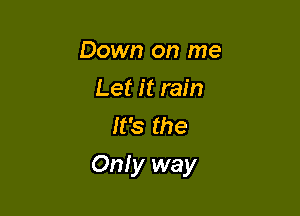 Down on me
Let it rain
It's the
Only way